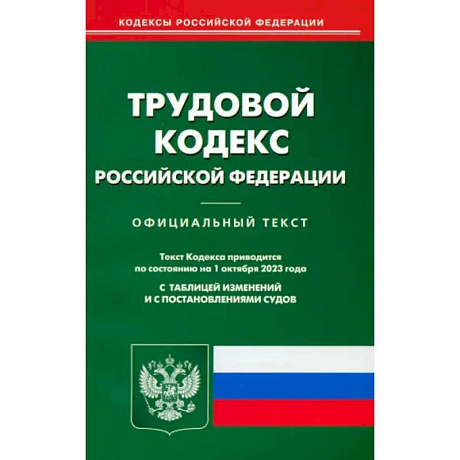 КОДЕКСЫ РОССИЙСКОЙ ФЕДЕРАЦИИ

ТРУДОВОЙ КОДЕКС РОССИЙСКОЙ ФЕДЕРАЦИИ

ОФИЦИАЛЬНЫЙ ТЕКСТ

Текст Кодекса приводится по состоянию на 1 октября 2023 года

С ТАБЛИЦЕЙ ИЗМЕНЕНИЙ И С ПОСТАНОВЛЕНИЯМИ СУДОВ